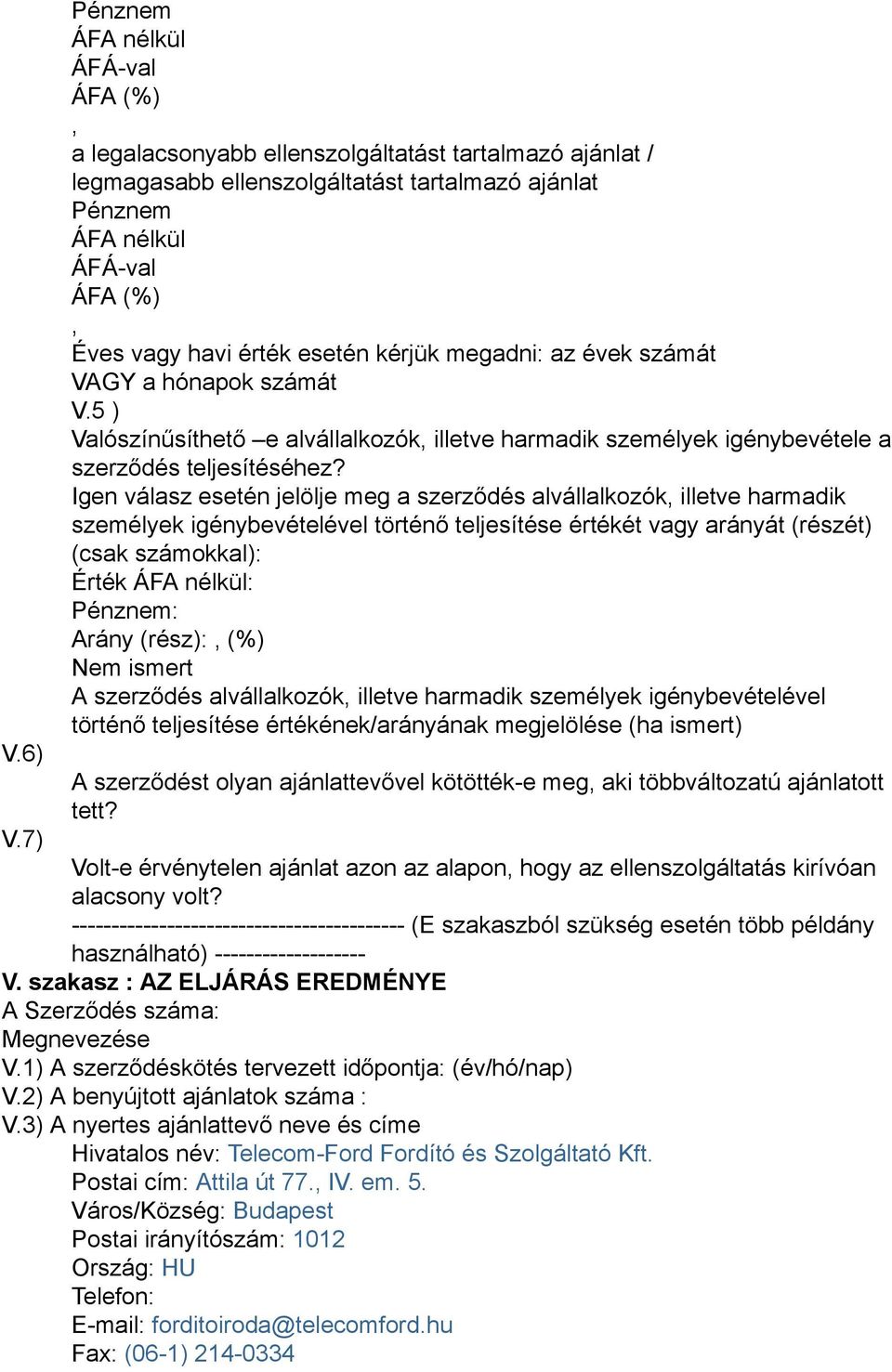 Pénznem
ÁFA nélkül
ÁFÁ-val
ÁFA (%)
,
a legalacsonyabb ellenszolgáltatást tartalmazó ajánlat / legmagasabb ellenszolgáltatást tartalmazó ajánlat
Pénznem
ÁFA nélkül
ÁFÁ-val
ÁFA (%)
,
Éves vagy havi érték esetén kérjük megadni: az évek számát VAGY a hónapok számát
V.5 )
Valószínűsíthető –e alvállalkozók, illetve harmadik személyek igénybevétele a szerződés teljesítéséhez?
Igen válasz esetén jelölje meg a szerződés alvállalkozók, illetve harmadik személyek igénybevételével történő teljesítése értékét vagy arányát (részét) (csak számokkal):
Érték ÁFA nélkül:
Pénznem:
Arány (rész): , (%)
Nem ismert
A szerződés alvállalkozók, illetve harmadik személyek igénybevételével történő teljesítése értékének/arányának megjelölése (ha ismert)
V.6)
A szerződést olyan ajánlattevővel kötötték-e meg, aki többváltozatú ajánlatott tett?
V.7)
Volt-e érvénytelen ajánlat azon az alapon, hogy az ellenszolgáltatás kirívóan alacsony volt?
------------------------------------------ (E szakaszból szükség esetén több példány használható) -------------------
V. szakasz : AZ ELJÁRÁS EREDMÉNYE
A Szerződés száma:
Megnevezése
V.1) A szerződéskötés tervezett időpontja: (év/hó/nap)
V.2) A benyújtott ajánlatok száma :
V.3) A nyertes ajánlattevő neve és címe
Hivatalos név: Telecom-Ford Fordító és Szolgáltató Kft.
Postai cím: Attila út 77., IV. em. 5.
Város/Község: Budapest
Postai irányítószám: 1012
Ország: HU
Telefon:
E-mail: forditoiroda@telecomford.hu
Fax: (06-1) 214-0334